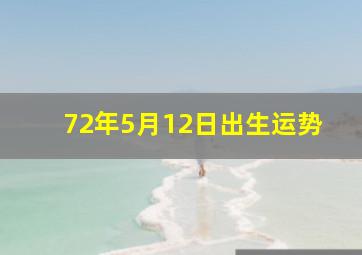 72年5月12日出生运势